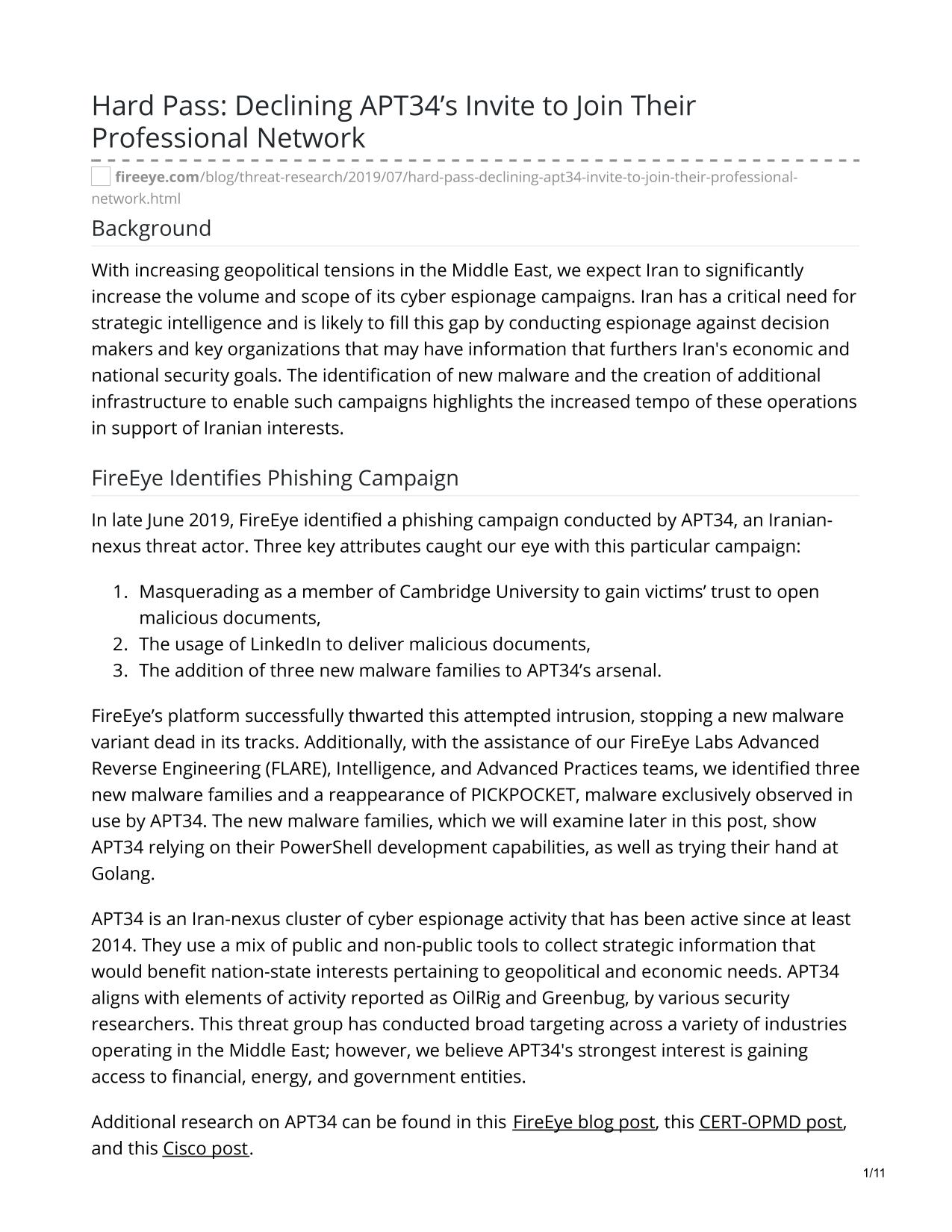 Hard Pass: Declining APT34's Invite to Join Their Professional Network

fireeye.com/blog/threat-research/2019/07/hard-pass-declining-apt34-invite-to-join-their-professional-network.html

Background

With increasing geopolitical tensions in the Middle East, we expect Iran to significantly increase the volume and scope of its cyber espionage campaigns. Iran has a critical need for strategic intelligence and is likely to fill this gap by conducting espionage against decision makers and key organizations that may have information that furthers Iran's economic and national security goals. The identification of new malware and the creation of additional infrastructure to enable such campaigns highlights the increased tempo of these operations in support of Iranian interests.

FireEye Identifies Phishing Campaign

In late June 2019, FireEye identified a phishing campaign conducted by APT34, an Iranian-nexus threat actor. Three key attributes caught our eye with this particular campaign:

1. Masquerading as a member of Cambridge University to gain victims' trust to open malicious documents,
2. The usage of LinkedIn to deliver malicious documents,
3. The addition of three new malware families to APT34's arsenal.

FireEye's platform successfully thwarted this attempted intrusion, stopping a new malware variant dead in its tracks. Additionally, with the assistance of our FireEye Labs Advanced Reverse Engineering (FLARE), Intelligence, and Advanced Practices teams, we identified three new malware families and a reappearance of PICKPOCKET, malware exclusively observed in use by APT34. The new malware families, which we will examine later in this post, show APT34 relying on their PowerShell development capabilities, as well as trying their hand at Golang.

APT34 is an Iran-nexus cluster of cyber espionage activity that has been active since at least 2014. They use a mix of public and non-public tools to collect strategic information that would benefit nation-state interests pertaining to geopolitical and economic needs. APT34 aligns with elements of activity reported as OilRig and Greenbug, by various security researchers. This threat group has conducted broad targeting across a variety of industries operating in the Middle East; however, we believe APT34's strongest interest is gaining access to financial, energy, and government entities.

Additional research on APT34 can be found in this FireEye blog post, this CERT-OPMD post, and this Cisco post.

1/11